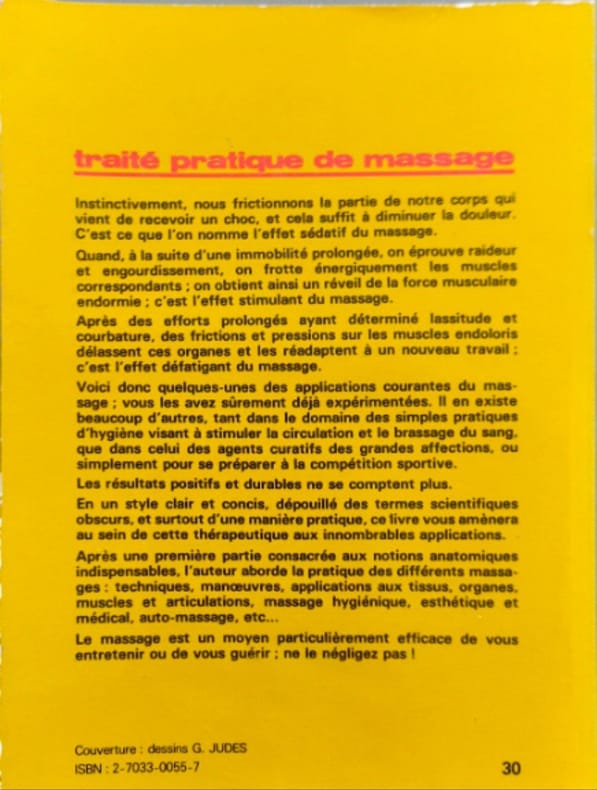 traité pratique de massage

Instinctivement, nous frictionnons la partie de notre corps qui vient de recevoir un choc, et cela suffit à diminuer la douleur. C'est ce que l'on nomme l'effet sédatif du massage.

Quand, à la suite d'une immobilité prolongée, on éprouve raideur et engourdissement, on frotte énergiquement les muscles correspondants ; on obtient ainsi un réveil de la force musculaire endormie ; c'est l'effet stimulant du massage.

Après des efforts prolongés ayant déterminé lassitude et courbature, des frictions et pressions sur les muscles endoloris délassent ces organes et les réadaptent à un nouveau travail ; c'est l'effet défatigant du massage.

Voici donc quelques-unes des applications courantes du massage ; vous les avez sûrement déjà expérimentées. Il en existe beaucoup d'autres, tant dans le domaine des simples pratiques d'hygiène visant à stimuler la circulation et le brassage du sang, que dans celui des agents curatifs des grandes affections, ou simplement pour se préparer à la compétition sportive.

Les résultats positifs et durables ne se comptent plus.

En un style clair et concis, dépouillé des termes scientifiques obscurs, et surtout d'une manière pratique, ce livre vous amènera au sein de cette thérapeutique aux innombrables applications.

Après une première partie consacrée aux notions anatomiques indispensables, l'auteur aborde la pratique des différents massages : techniques, manœuvres, applications aux tissus, organes, muscles et articulations, massage hygiénique, esthétique et médical, auto-massage, etc...

Le massage est un moyen particulièrement efficace de vous entretenir ou de vous guérir ; ne le négligez pas !

Couverture : dessins G. JUDES
ISBN : 2-7033-0055-7

30